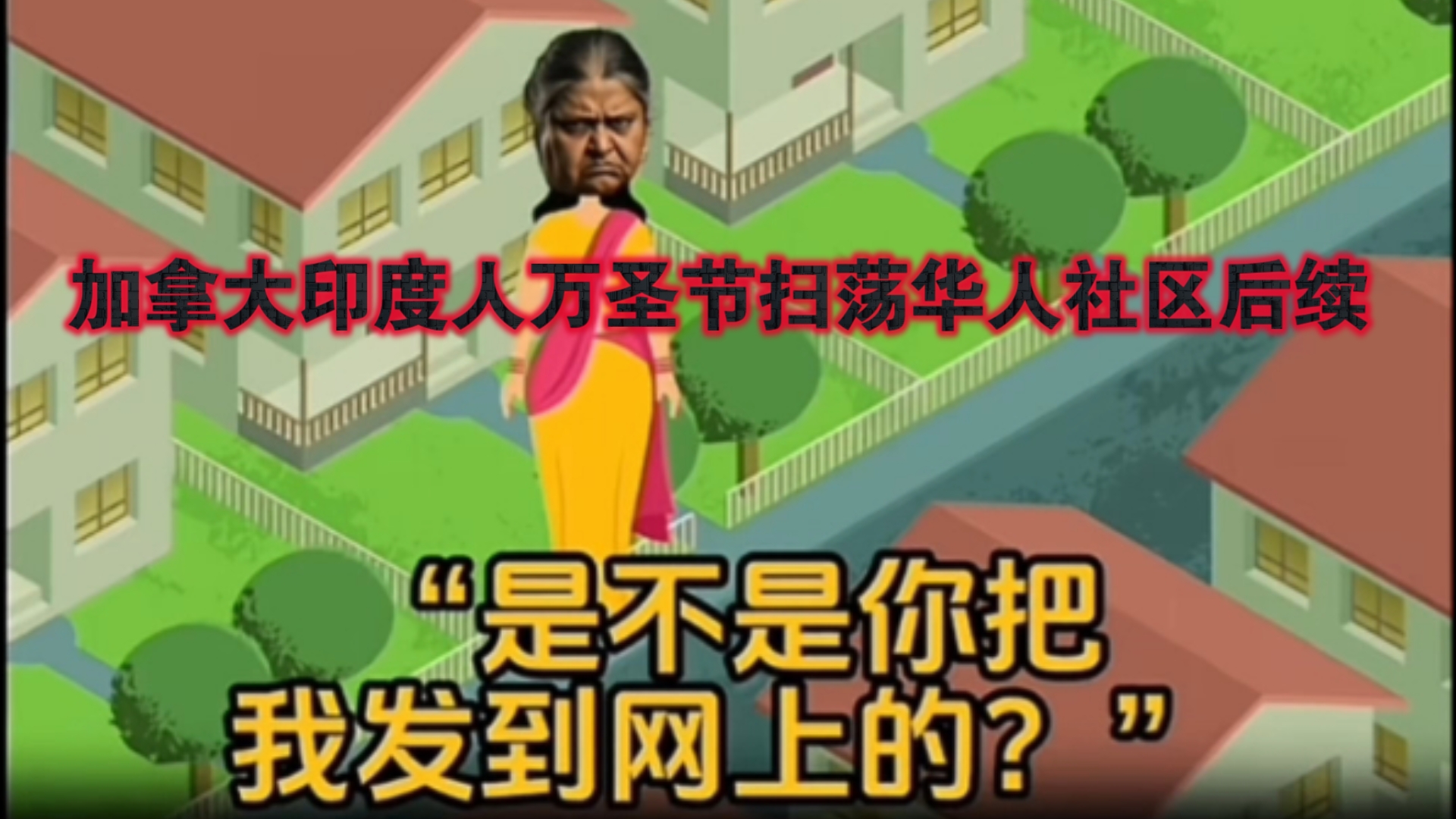 加拿大印度人万圣节扫荡华人社区后续

“是不是你把我发到网上的？”